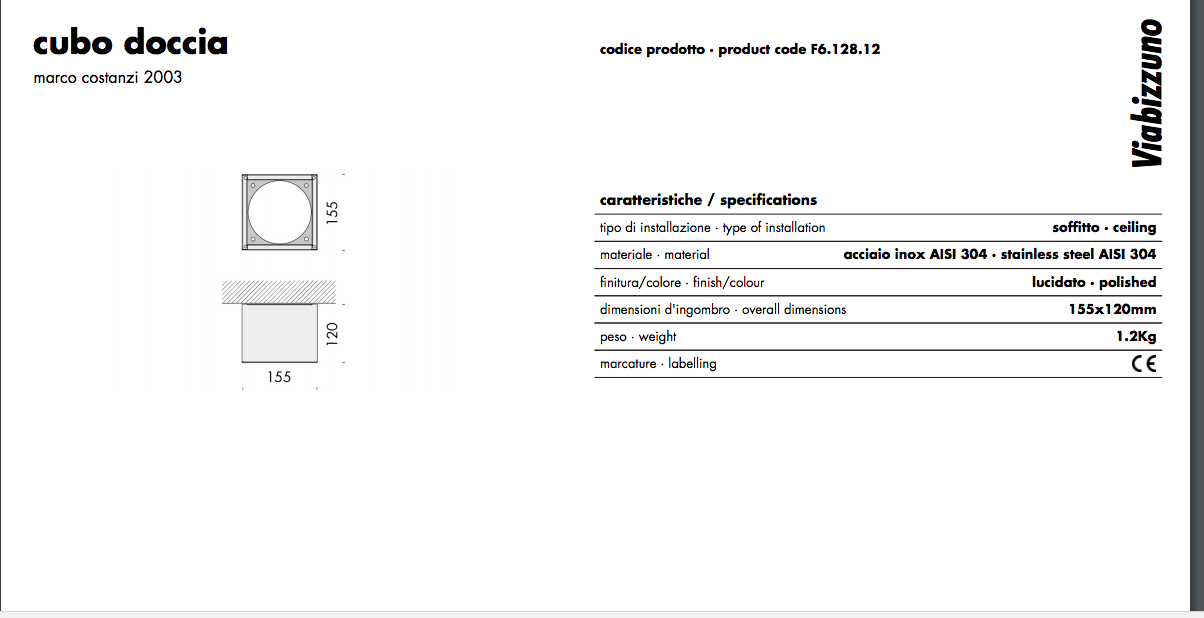 cubo doccia
marco costanzi 2003

codice prodotto · product code F6.128.12

Viabizzuno

155

120

155

caratteristiche / specifications

| | |
|---|---|
| tipo di installazione · type of installation | soffitto · ceiling |
| materiale · material | acciaio inox AISI 304 · stainless steel AISI 304 |
| finitura/colore · finish/colour | lucidato · polished |
| dimensioni d'ingombro · overall dimensions | 155x120mm |
| peso · weight | 1.2Kg |
| marcature · labelling | CE |